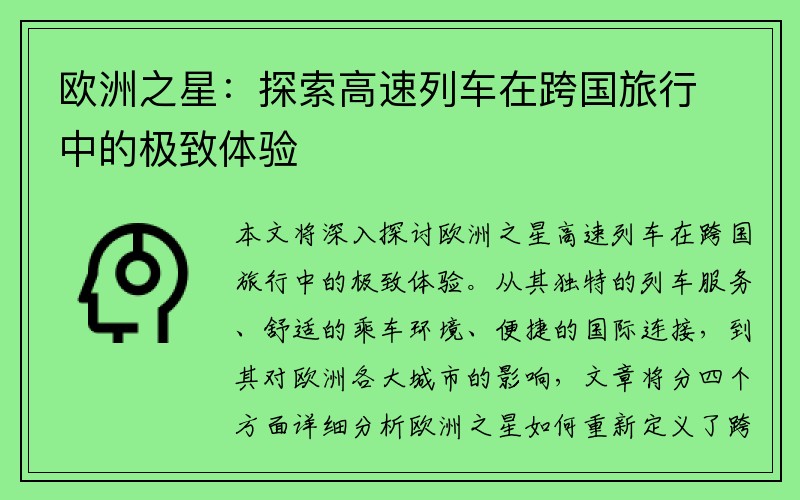 欧洲之星：探索高速列车在跨国旅行中的极致体验

本文将深入探讨欧洲之星高速列车在跨国旅行中的极致体验。从其独特的列车服务、舒适的乘车环境、便捷的国际连接，到其对欧洲各大城市的影响，文章将分四个方面详细分析欧洲之星如何重新定义了跨